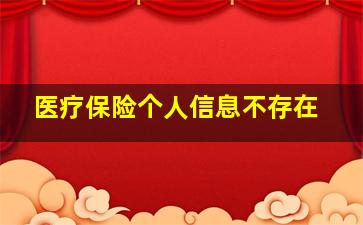 医疗保险个人信息不存在